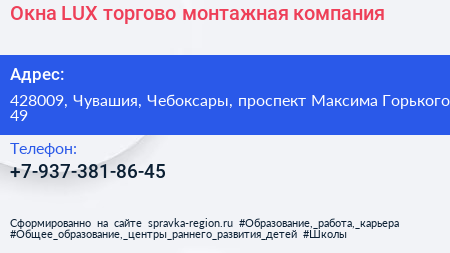 Окна LUX торгово монтажная компания

Адрес:

428009, Чувашия, Чебоксары, проспект Максима Горького 49

Телефон:

+7-937-381-86-45

Сформированно на сайте spravka-region.ru #Образование,_работа,_карьера #Общее_образование,_центры_раннего_развития_детей #Школы